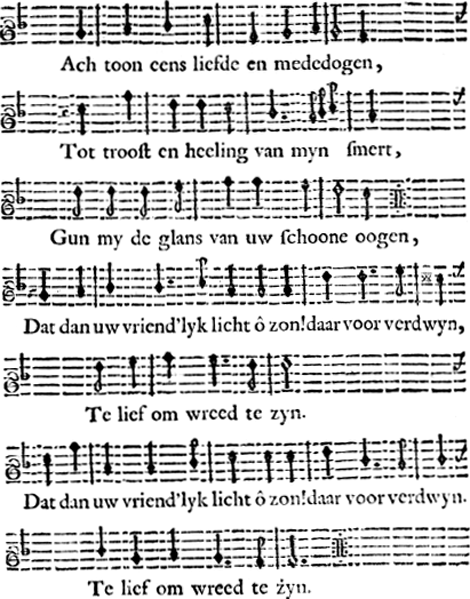 Ach toon eens liefde en mededogen,

Tot troost en heeling van myn smert,

Gun my de glans van uw schoone oogen,

Dat dan uw vriend'lyk licht ô zon! daar voor verdwyn,

Te lief om wreed te zyn.

Dat dan uw vriend'lyk licht ô zon! daar voor verdwyn.

Te lief om wreed te zyn.